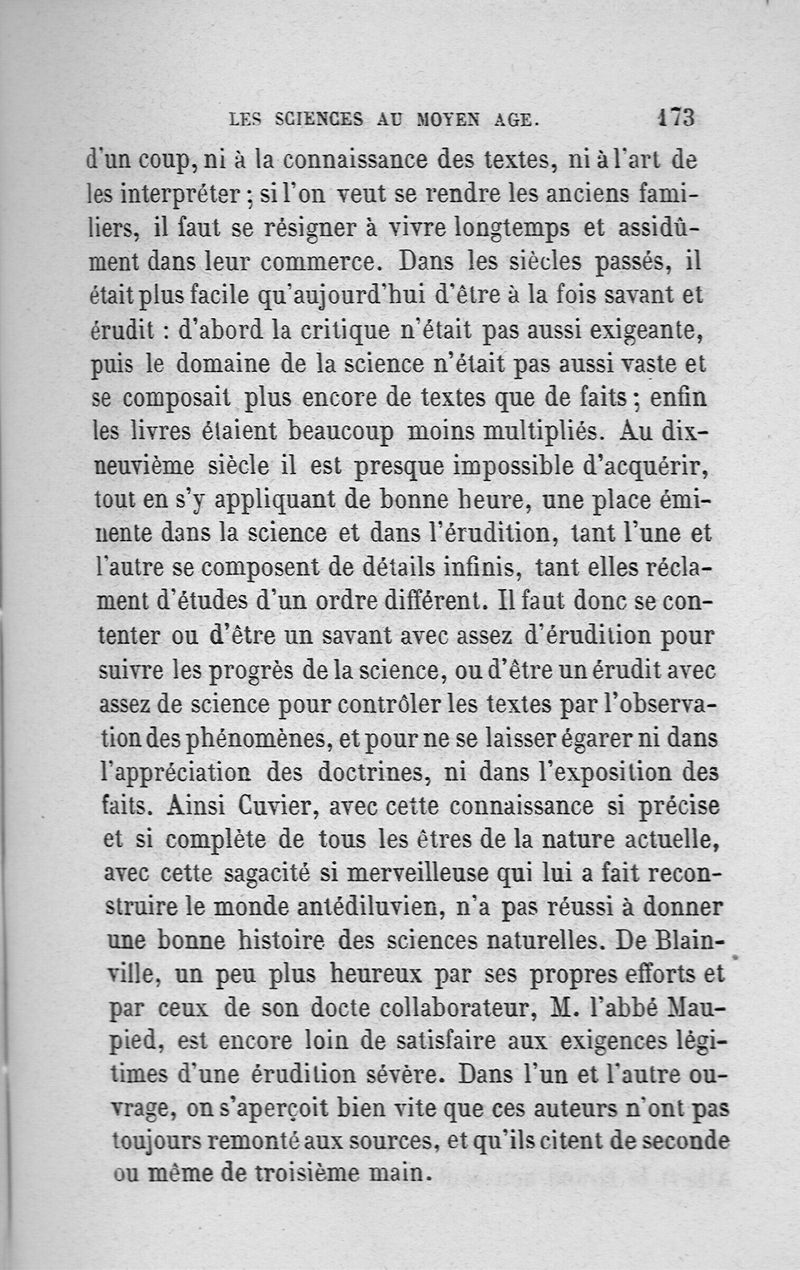 LES SCIENCES AU MOYEN AGE. 173

d'un coup, ni à la connaissance des textes, ni à l'art de les interpréter ; si l'on veut se rendre les anciens familiers, il faut se résigner à vivre longtemps et assidûment dans leur commerce. Dans les siècles passés, il était plus facile qu'aujourd'hui d'être à la fois savant et érudit : d'abord la critique n'était pas aussi exigeante, puis le domaine de la science n'était pas aussi vaste et se composait plus encore de textes que de faits ; enfin les livres étaient beaucoup moins multipliés. Au dix-neuvième siècle il est presque impossible d'acquérir, tout en s'y appliquant de bonne heure, une place éminente dans la science et dans l'érudition, tant l'une et l'autre se composent de détails infinis, tant elles réclament d'études d'un ordre différent. Il faut donc se contenter ou d'être un savant avec assez d'érudition pour suivre les progrès de la science, ou d'être un érudit avec assez de science pour contrôler les textes par l'observation des phénomènes, et pour ne se laisser égarer ni dans l'appréciation des doctrines, ni dans l'exposition des faits. Ainsi Cuvier, avec cette connaissance si précise et si complète de tous les êtres de la nature actuelle, avec cette sagacité si merveilleuse qui lui a fait reconstruire le monde antédiluvien, n'a pas réussi à donner une bonne histoire des sciences naturelles. De Blainville, un peu plus heureux par ses propres efforts et par ceux de son docte collaborateur, M. l'abbé Maupied, est encore loin de satisfaire aux exigences légitimes d'une érudition sévère. Dans l'un et l'autre ouvrage, on s'aperçoit bien vite que ces auteurs n'ont pas toujours remonté aux sources, et qu'ils citent de seconde ou même de troisième main.